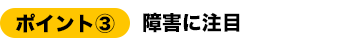 ポイント③ 障害に注目